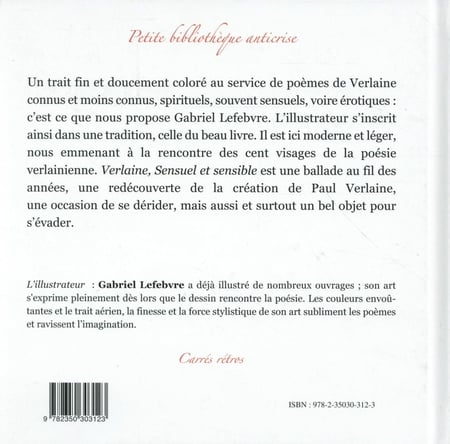 Petite bibliothèque anticrise

Un trait fin et doucement coloré au service de poèmes de Verlaine connus et moins connus, spirituels, souvent sensuels, voire érotiques : c'est ce que nous propose Gabriel Lefebvre. L'illustrateur s'inscrit ainsi dans une tradition, celle du beau livre. Il est ici moderne et léger, nous emmenant à la rencontre des cent visages de la poésie verlainienne. Verlaine, Sensuel et sensible est une ballade au fil des années, une redécouverte de la création de Paul Verlaine, une occasion de se dérider, mais aussi et surtout un bel objet pour s'évader.

L'illustrateur : Gabriel Lefebvre a déjà illustré de nombreux ouvrages ; son art s'exprime pleinement dès lors que le dessin rencontre la poésie. Les couleurs envoûtantes et le trait aérien, la finesse et la force stylistique de son art subliment les poèmes et ravissent l'imagination.

Carrés rétros

9 782350 303123

ISBN : 978-2-35030-312-3